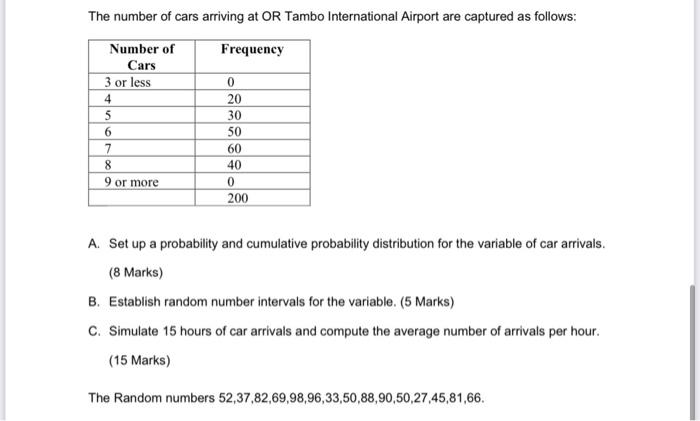 The number of cars arriving at OR Tambo International Airport are captured as follows:

| Number of Cars | Frequency |
|---|---|
| 3 or less | 0 |
| 4 | 20 |
| 5 | 30 |
| 6 | 50 |
| 7 | 60 |
| 8 | 40 |
| 9 or more | 0 |
| | 200 |

A. Set up a probability and cumulative probability distribution for the variable of car arrivals. (8 Marks)

B. Establish random number intervals for the variable. (5 Marks)

C. Simulate 15 hours of car arrivals and compute the average number of arrivals per hour. (15 Marks)

The Random numbers 52,37,82,69,98,96,33,50,88,90,50,27,45,81,66.